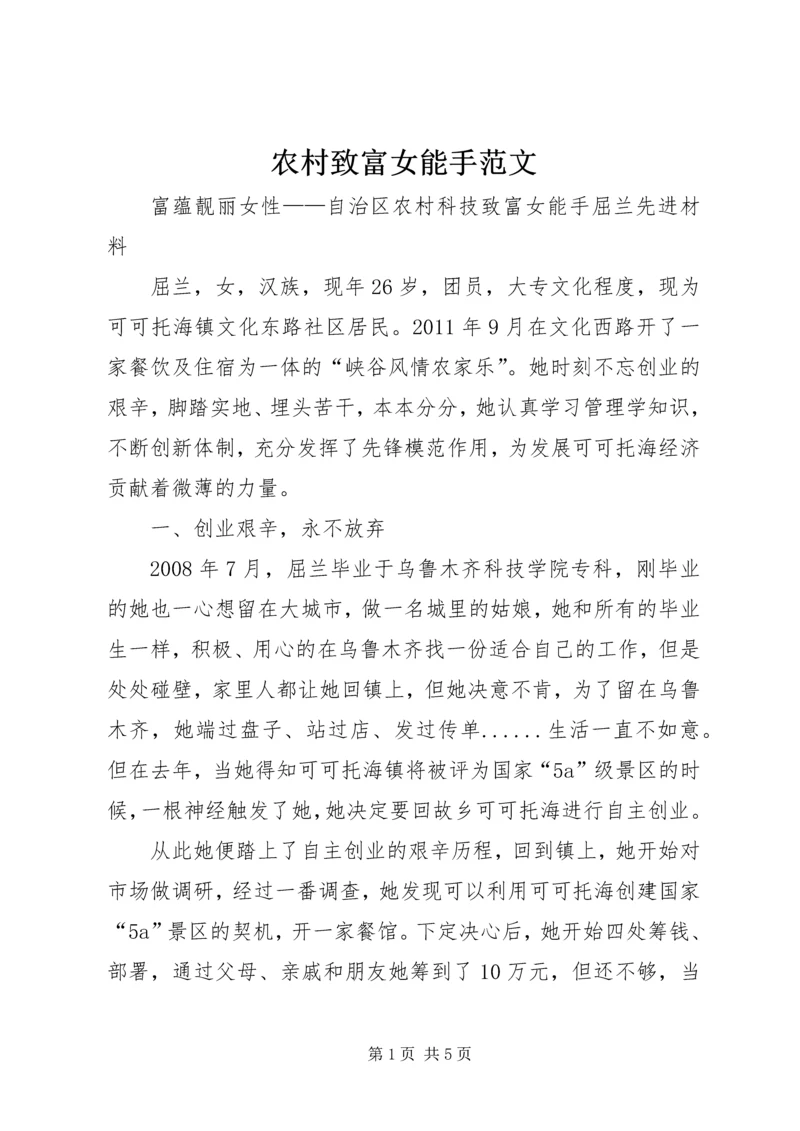 农村致富女能手范文

富蕴靓丽女性——自治区农村科技致富女能手屈兰先进材料

屈兰，女，汉族，现年26岁，团员，大专文化程度，现为可可托海镇文化东路社区居民。2011年9月在文化西路开了一家餐饮及住宿为一体的“峡谷风情农家乐”。她时刻不忘创业的艰辛，脚踏实地、埋头苦干，本本分分，她认真学习管理学知识，不断创新体制，充分发挥了先锋模范作用，为发展可可托海经济贡献着微薄的力量。

一、创业艰辛，永不放弃

2008年7月，屈兰毕业于乌鲁木齐科技学院专科，刚毕业的她也一心想留在大城市，做一名城里的姑娘，她和所有的毕业生一样，积极、用心的在乌鲁木齐找一份适合自己的工作，但是处处碰壁，家里人都让她回镇上，但她决意不肯，为了留在乌鲁木齐，她端过盘子、站过店、发过传单......生活一直不如意。但在去年，当她得知可可托海镇将被评为国家“5a”级景区的时候，一根神经触发了她，她决定要回故乡可可托海进行自主创业。

从此她便踏上了自主创业的艰辛历程，回到镇上，她开始对市场做调研，经过一番调查，她发现可以利用可可托海创建国家“5a”景区的契机，开一家餐馆。下定决心后，她开始四处筹钱、部署，通过父母、亲戚和朋友她筹到了10万元，但还不够，当

第1页 共5页